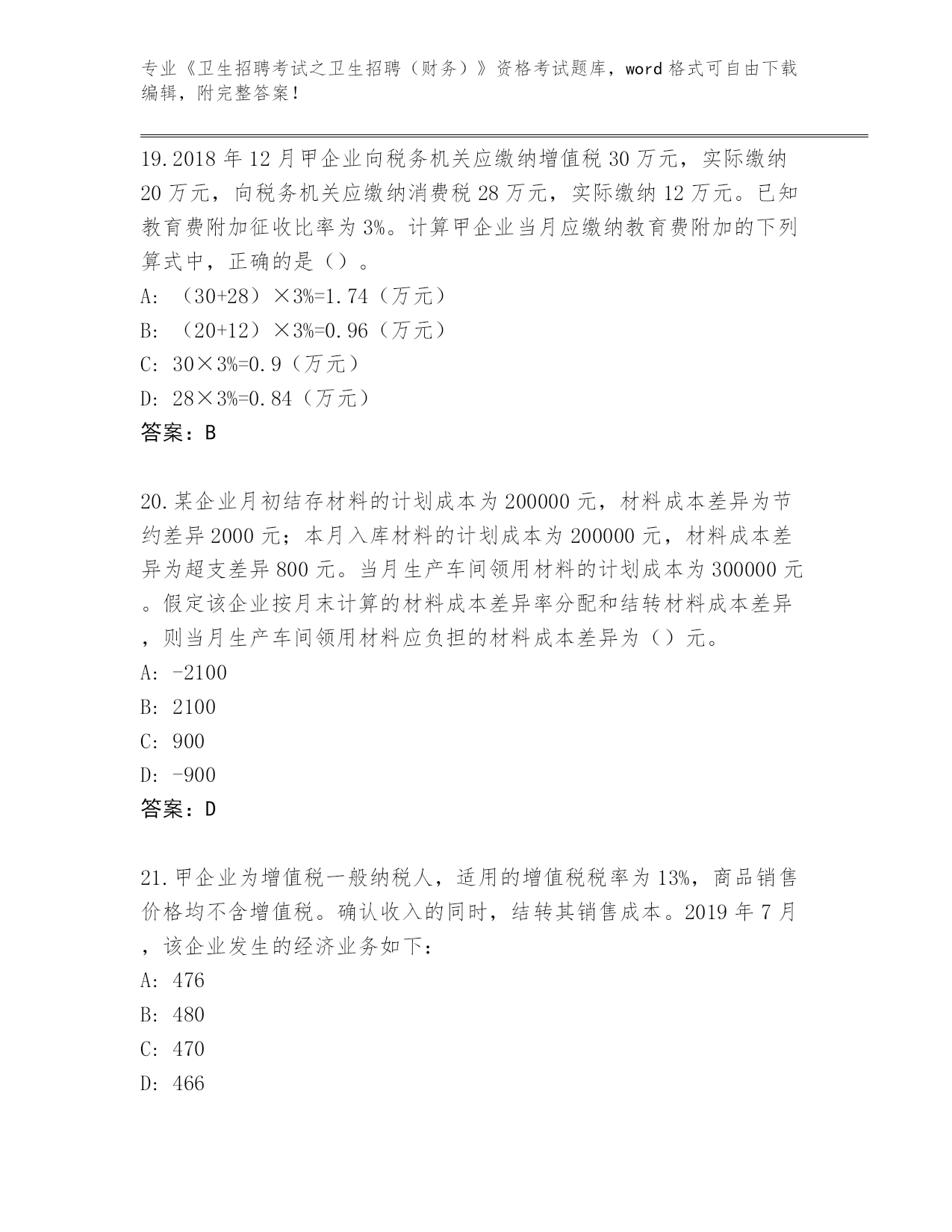 专业《卫生招聘考试之卫生招聘（财务）》资格考试题库，word 格式可自由下载编辑，附完整答案！

19.2018 年 12 月甲企业向税务机关应缴纳增值税 30 万元，实际缴纳 20 万元，向税务机关应缴纳消费税 28 万元，实际缴纳 12 万元。已知教育费附加征收比率为 3%。计算甲企业当月应缴纳教育费附加的下列算式中，正确的是（）。

A: （30+28）×3%=1.74（万元）

B: （20+12）×3%=0.96（万元）

C: 30×3%=0.9（万元）

D: 28×3%=0.84（万元）

答案：B

20.某企业月初结存材料的计划成本为 200000 元，材料成本差异为节约差异 2000 元；本月入库材料的计划成本为 200000 元，材料成本差异为超支差异 800 元。当月生产车间领用材料的计划成本为 300000 元。假定该企业按月末计算的材料成本差异率分配和结转材料成本差异，则当月生产车间领用材料应负担的材料成本差异为（）元。

A: -2100

B: 2100

C: 900

D: -900

答案：D

21.甲企业为增值税一般纳税人，适用的增值税税率为 13%，商品销售价格均不含增值税。确认收入的同时，结转其销售成本。2019 年 7 月，该企业发生的经济业务如下:

A: 476

B: 480

C: 470

D: 466